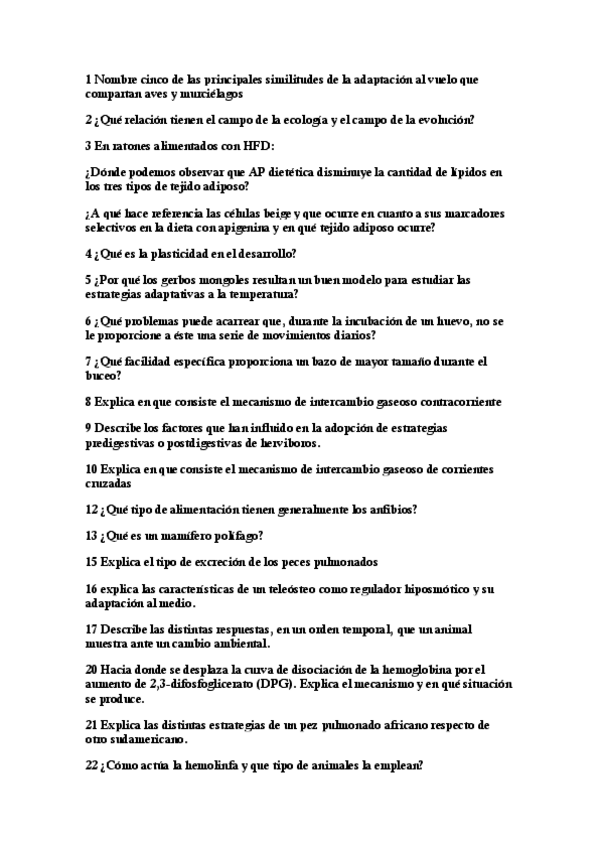 1 Nombre cinco de las principales similitudes de la adaptación al vuelo que compartan aves y murciélagos

2 ¿Qué relación tienen el campo de la ecología y el campo de la evolución?

3 En ratones alimentados con HFD:

¿Dónde podemos observar que AP dietética disminuye la cantidad de lípidos en los tres tipos de tejido adiposo?

¿A qué hace referencia las células beige y que ocurre en cuanto a sus marcadores selectivos en la dieta con apigenina y en qué tejido adiposo ocurre?

4 ¿Qué es la plasticidad en el desarrollo?

5 ¿Por qué los gerbos mongoles resultan un buen modelo para estudiar las estrategias adaptativas a la temperatura?

6 ¿Qué problemas puede acarrear que, durante la incubación de un huevo, no se le proporcione a éste una serie de movimientos diarios?

7 ¿Qué facilidad específica proporciona un bazo de mayor tamaño durante el buceo?

8 Explica en que consiste el mecanismo de intercambio gaseoso contracorriente

9 Describe los factores que han influido en la adopción de estrategias predigestivas o postdigestivas de hervíboros.

10 Explica en que consiste el mecanismo de intercambio gaseoso de corrientes cruzadas

12 ¿Qué tipo de alimentación tienen generalmente los anfibios?

13 ¿Qué es un mamífero polífago?

15 Explica el tipo de excreción de los peces pulmonados

16 explica las características de un teleósteo como regulador hiposmótico y su adaptación al medio.

17 Describe las distintas respuestas, en un orden temporal, que un animal muestra ante un cambio ambiental.

20 Hacia donde se desplaza la curva de disociación de la hemoglobina por el aumento de 2,3-difosfoglicerato (DPG). Explica el mecanismo y en qué situación se produce.

21 Explica las distintas estrategias de un pez pulmonado africano respecto de otro sudamericano.

22 ¿Cómo actúa la hemolinfa y que tipo de animales la emplean?